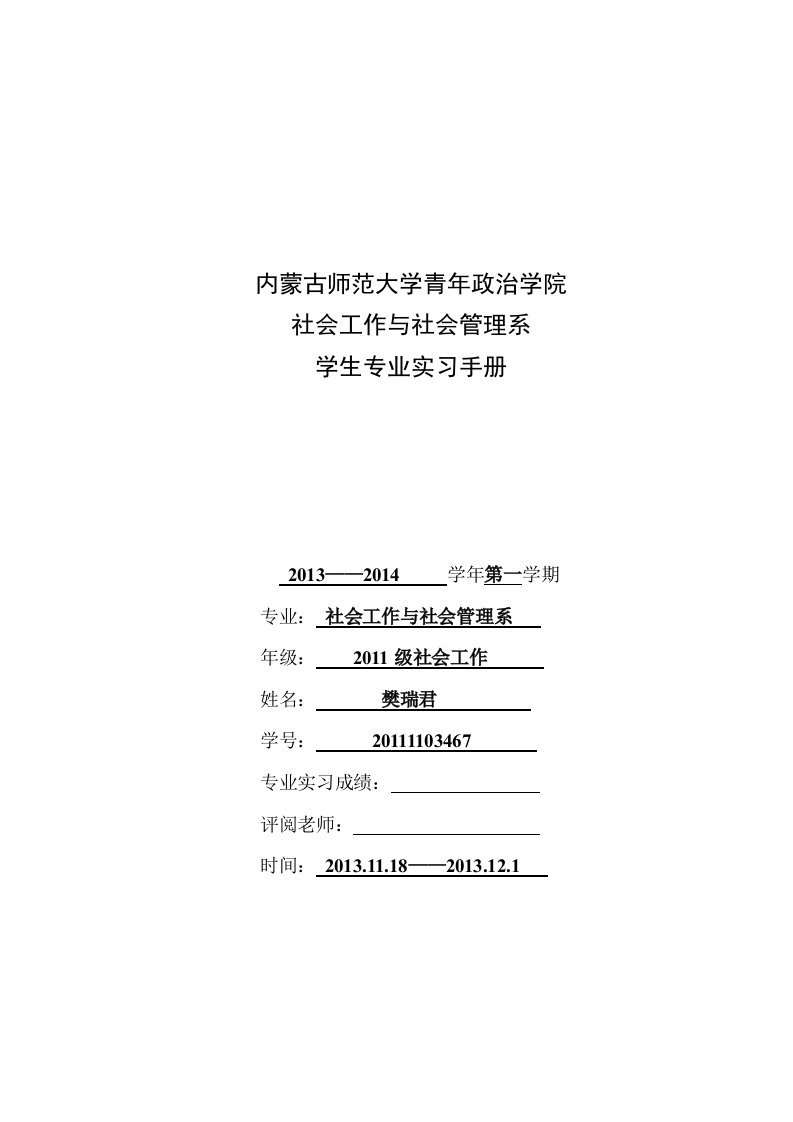 内蒙古师范大学青年政治学院
社会工作与社会管理系
学生专业实习手册

2013——2014 学年第一学期

专业：社会工作与社会管理系

年级：2011 级社会工作

姓名：樊瑞君

学号：20111103467

专业实习成绩：

评阅老师：

时间：2013.11.18——2013.12.1